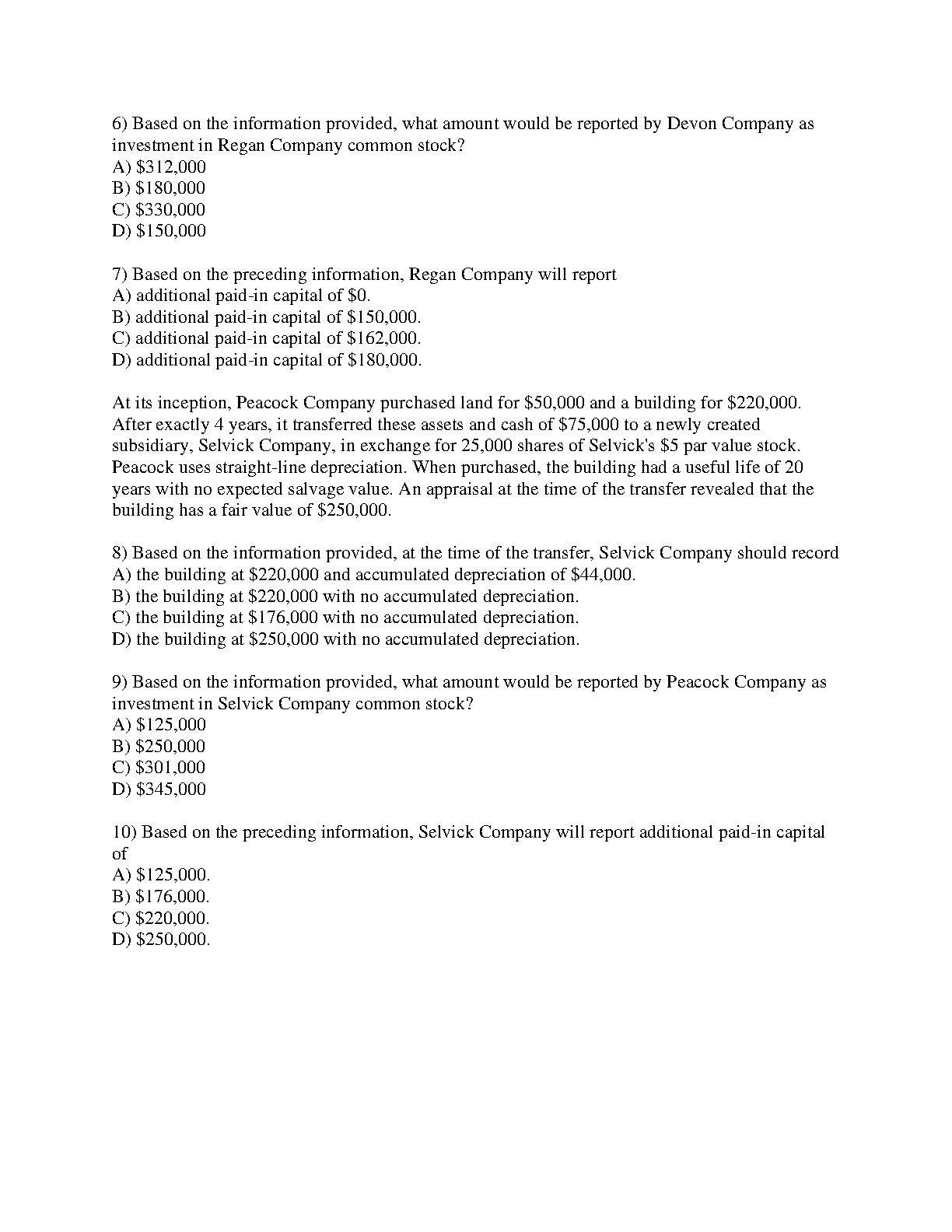 6) Based on the information provided, what amount would be reported by Devon Company as investment in Regan Company common stock?
A) \$312,000
B) \$180,000
C) \$330,000
D) \$150,000

7) Based on the preceding information, Regan Company will report
A) additional paid-in capital of \$0.
B) additional paid-in capital of \$150,000.
C) additional paid-in capital of \$162,000.
D) additional paid-in capital of \$180,000.

At its inception, Peacock Company purchased land for \$50,000 and a building for \$220,000. After exactly 4 years, it transferred these assets and cash of \$75,000 to a newly created subsidiary, Selvick Company, in exchange for 25,000 shares of Selvick's \$5 par value stock. Peacock uses straight-line depreciation. When purchased, the building had a useful life of 20 years with no expected salvage value. An appraisal at the time of the transfer revealed that the building has a fair value of \$250,000.

8) Based on the information provided, at the time of the transfer, Selvick Company should record
A) the building at \$220,000 and accumulated depreciation of \$44,000.
B) the building at \$220,000 with no accumulated depreciation.
C) the building at \$176,000 with no accumulated depreciation.
D) the building at \$250,000 with no accumulated depreciation.

9) Based on the information provided, what amount would be reported by Peacock Company as investment in Selvick Company common stock?
A) \$125,000
B) \$250,000
C) \$301,000
D) \$345,000

10) Based on the preceding information, Selvick Company will report additional paid-in capital of
A) \$125,000.
B) \$176,000.
C) \$220,000.
D) \$250,000.